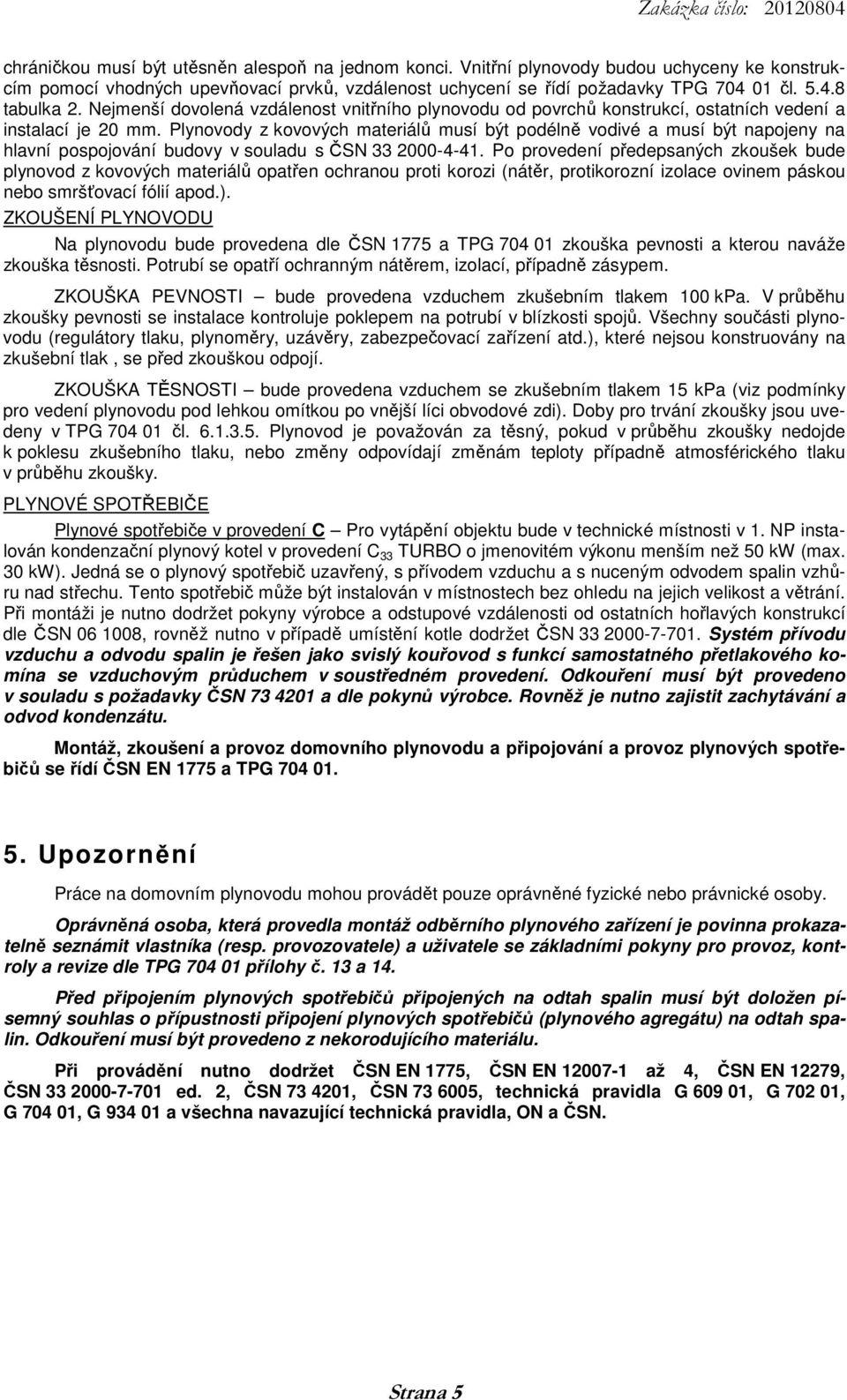 Zakázka číslo: 20120804

chráničkou musí být utěsněn alespoň na jednom konci. Vnitřní plynovody budou uchyceny ke konstrukcím pomocí vhodných upevňovací prvků, vzdálenost uchycení se řídí požadavky TPG 704 01 čl. 5.4.8 tabulka 2. Nejmenší dovolená vzdálenost vnitřního plynovodu od povrchů konstrukcí, ostatních vedení a instalací je 20 mm. Plynovody z kovových materiálů musí být podélně vodivé a musí být napojeny na hlavní pospojování budovy v souladu s ČSN 33 2000-4-41. Po provedení předepsaných zkoušek bude plynovod z kovových materiálů opatřen ochranou proti korozi (nátěr, protikorozní izolace ovinem páskou nebo smršťovací fólií apod.).

ZKOUŠENÍ PLYNOVODU

Na plynovodu bude provedena dle ČSN 1775 a TPG 704 01 zkouška pevnosti a kterou naváže zkouška těsnosti. Potrubí se opatří ochranným nátěrem, izolací, případně zásypem.

ZKOUŠKA PEVNOSTI – bude provedena vzduchem zkušebním tlakem 100 kPa. V průběhu zkoušky pevnosti se instalace kontroluje poklepem na potrubí v blízkosti spojů. Všechny součásti plynovodu (regulátory tlaku, plynoměry, uzávěry, zabezpečovací zařízení atd.), které nejsou konstruovány na zkušební tlak , se před zkouškou odpojí.

ZKOUŠKA TĚSNOSTI – bude provedena vzduchem se zkušebním tlakem 15 kPa (viz podmínky pro vedení plynovodu pod lehkou omítkou po vnější líci obvodové zdi). Doby pro trvání zkoušky jsou uvedeny v TPG 704 01 čl. 6.1.3.5. Plynovod je považován za těsný, pokud v průběhu zkoušky nedojde k poklesu zkušebního tlaku, nebo změny odpovídají změnám teploty případně atmosférického tlaku v průběhu zkoušky.

PLYNOVÉ SPOTŘEBIČE

Plynové spotřebiče v provedení C – Pro vytápění objektu bude v technické místnosti v 1. NP instalován kondenzační plynový kotel v provedení $C_{33}$ TURBO o jmenovitém výkonu menším než 50 kW (max. 30 kW). Jedná se o plynový spotřebič uzavřený, s přívodem vzduchu a s nuceným odvodem spalin vzhůru nad střechu. Tento spotřebič může být instalován v místnostech bez ohledu na jejich velikost a větrání. Při montáži je nutno dodržet pokyny výrobce a odstupové vzdálenosti od ostatních hořlavých konstrukcí dle ČSN 06 1008, rovněž nutno v případě umístění kotle dodržet ČSN 33 2000-7-701. Systém přívodu vzduchu a odvodu spalin je řešen jako svislý kouřovod s funkcí samostatného přetlakového komína se vzduchovým průduchem v soustředném provedení. Odkouření musí být provedeno v souladu s požadavky ČSN 73 4201 a dle pokynů výrobce. Rovněž je nutno zajistit zachytávání a odvod kondenzátu.

Montáž, zkoušení a provoz domovního plynovodu a připojování a provoz plynových spotřebičů se řídí ČSN EN 1775 a TPG 704 01.

5. Upozornění

Práce na domovním plynovodu mohou provádět pouze oprávněné fyzické nebo právnické osoby.

Oprávněná osoba, která provedla montáž odběrního plynového zařízení je povinna prokazatelně seznámit vlastníka (resp. provozovatele) a uživatele se základními pokyny pro provoz, kontroly a revize dle TPG 704 01 přílohy č. 13 a 14.

Před připojením plynových spotřebičů připojených na odtah spalin musí být doložen písemný souhlas o přípustnosti připojení plynových spotřebičů (plynového agregátu) na odtah spalin. Odkouření musí být provedeno z nekorodujícího materiálu.

Při provádění nutno dodržet ČSN EN 1775, ČSN EN 12007-1 až 4, ČSN EN 12279, ČSN 33 2000-7-701 ed. 2, ČSN 73 4201, ČSN 73 6005, technická pravidla G 609 01, G 702 01, G 704 01, G 934 01 a všechna navazující technická pravidla, ON a ČSN.

Strana 5